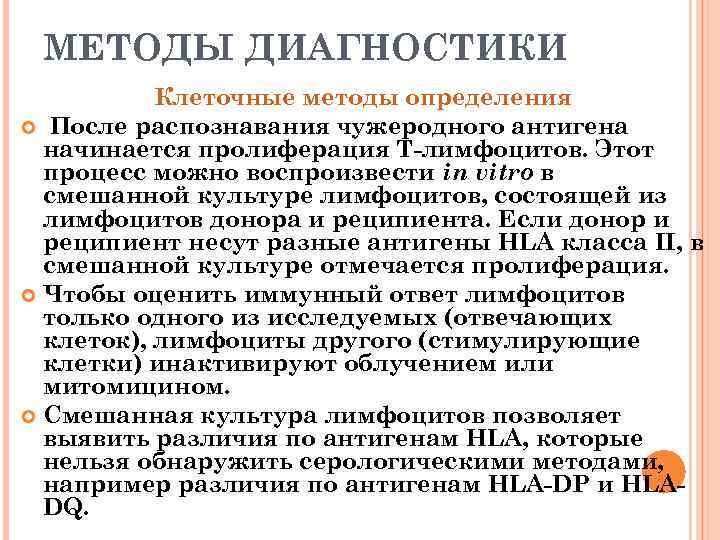 МЕТОДЫ ДИАГНОСТИКИ

Клеточные методы определения

После распознавания чужеродного антигена начинается пролиферация Т-лимфоцитов. Этот процесс можно воспроизвести in vitro в смешанной культуре лимфоцитов, состоящей из лимфоцитов донора и реципиента. Если донор и реципиент несут разные антигены HLA класса II, в смешанной культуре отмечается пролиферация.

Чтобы оценить иммунный ответ лимфоцитов только одного из исследуемых (отвечающих клеток), лимфоциты другого (стимулирующие клетки) инактивируют облучением или митомицином.

Смешанная культура лимфоцитов позволяет выявить различия по антигенам HLA, которые нельзя обнаружить серологическими методами, например различия по антигенам HLA-DP и HLA-DQ.